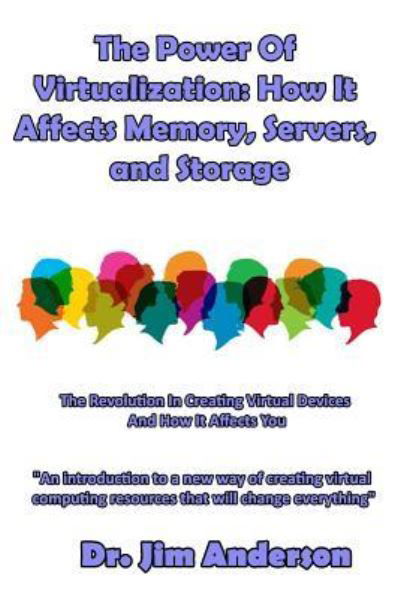 The Power Of Virtualization: How It Affects Memory, Servers, and Storage

The Revolution In Creating Virtual Devices And How It Affects You

"An introduction to a new way of creating virtual computing resources that will change everything"

Dr. Jim Anderson